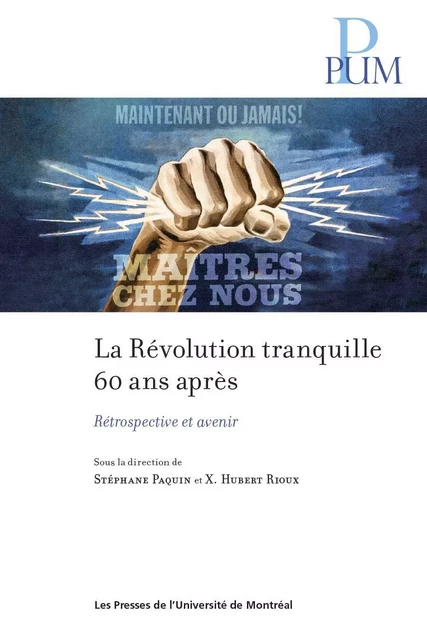 PUM

MAINTENANT OU JAMAIS!

MAÎTRES CHEZ NOUS

La Révolution tranquille 60 ans après

Rétrospective et avenir

Sous la direction de
Stéphane Paquin et X. Hubert Rioux

Les Presses de l'Université de Montréal